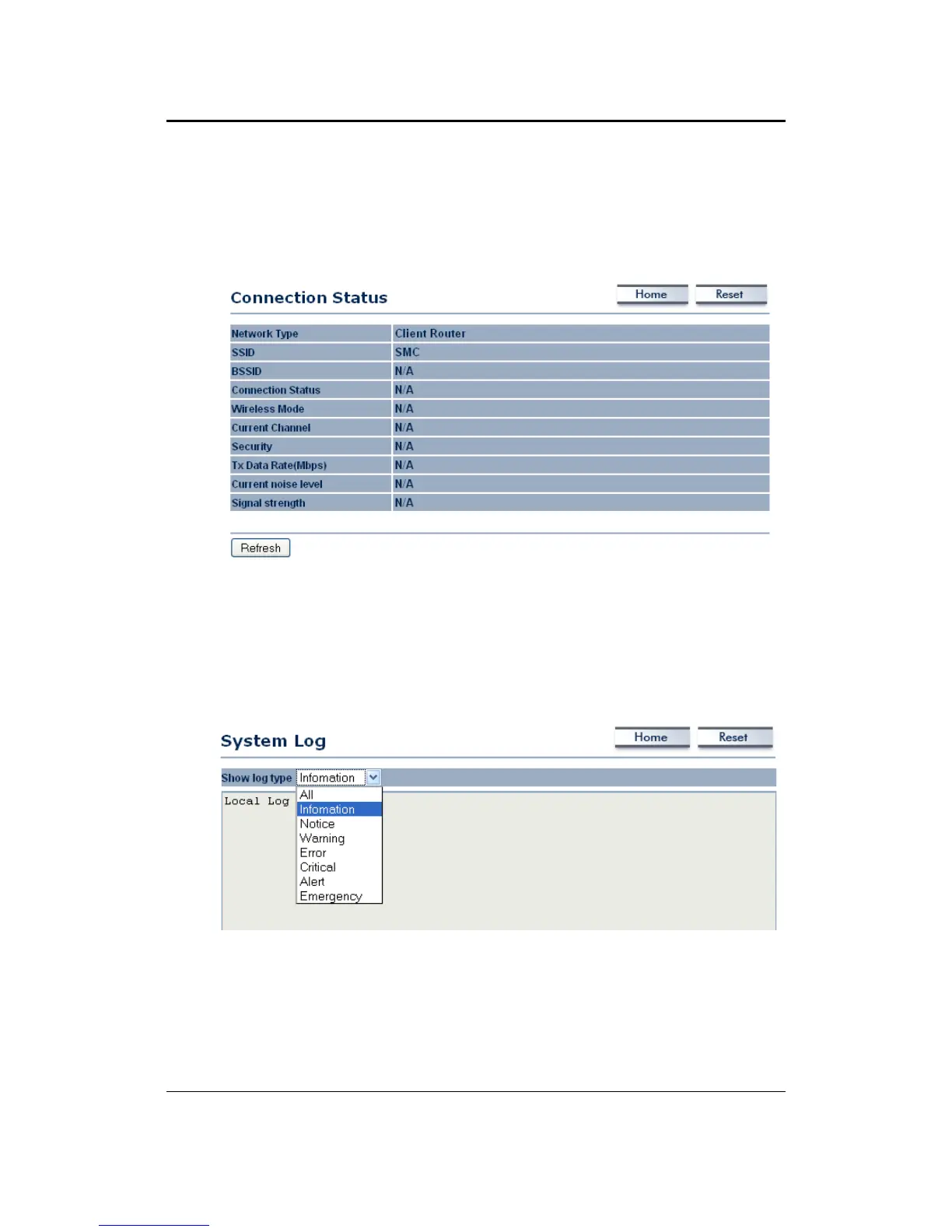 Connection Status

Home Reset

| Network Type | Client Router |
|---|---|
| SSID | SMC |
| BSSID | N/A |
| Connection Status | N/A |
| Wireless Mode | N/A |
| Current Channel | N/A |
| Security | N/A |
| Tx Data Rate(Mbps) | N/A |
| Current noise level | N/A |
| Signal strength | N/A |

Refresh

System Log

Home Reset

Show log type Infomation

Local Log

All
Infomation
Notice
Warning
Error
Critical
Alert
Emergency